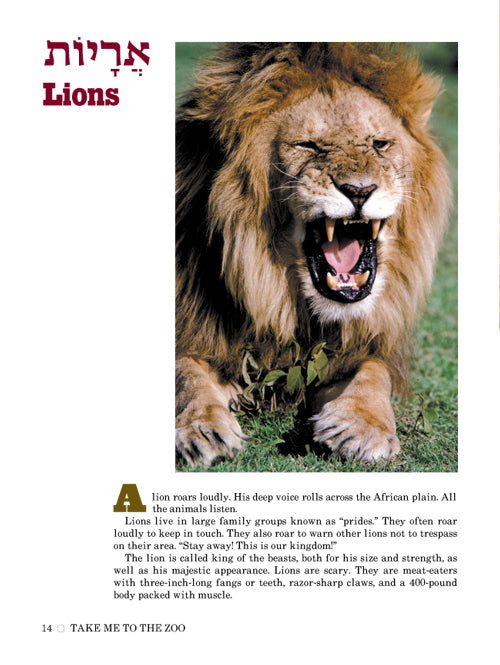 אֲרָיוֹת
Lions

A lion roars loudly. His deep voice rolls across the African plain. All the animals listen.

Lions live in large family groups known as "prides." They often roar loudly to keep in touch. They also roar to warn other lions not to trespass on their area. "Stay away! This is our kingdom!"

The lion is called king of the beasts, both for his size and strength, as well as his majestic appearance. Lions are scary. They are meat-eaters with three-inch-long fangs or teeth, razor-sharp claws, and a 400-pound body packed with muscle.

14 □ TAKE ME TO THE ZOO